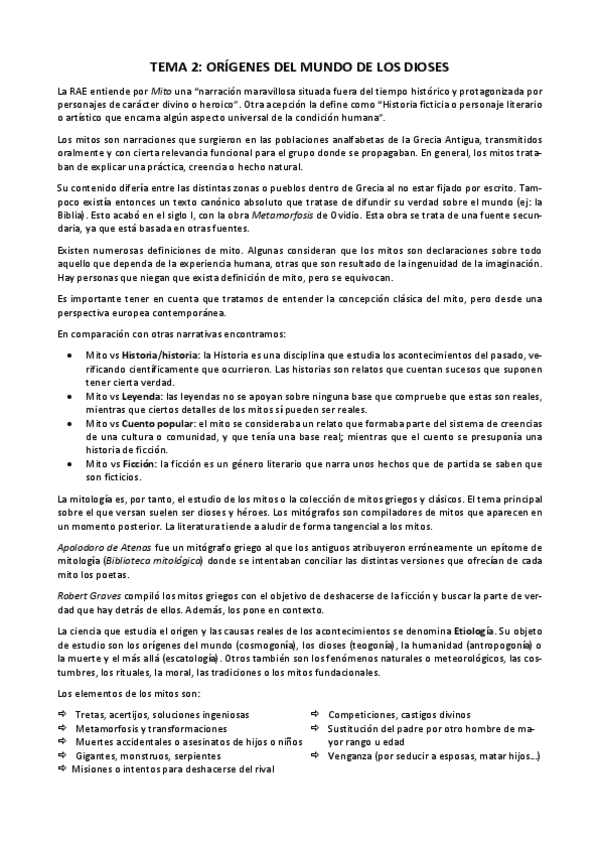 TEMA 2: ORÍGENES DEL MUNDO DE LOS DIOSES

La RAE entiende por Mito una "narración maravillosa situada fuera del tiempo histórico y protagonizada por personajes de carácter divino o heroico". Otra acepción la define como "Historia ficticia o personaje literario o artístico que encarna algún aspecto universal de la condición humana".

Los mitos son narraciones que surgieron en las poblaciones analfabetas de la Grecia Antigua, transmitidos oralmente y con cierta relevancia funcional para el grupo donde se propagaban. En general, los mitos trataban de explicar una práctica, creencia o hecho natural.

Su contenido difería entre las distintas zonas o pueblos dentro de Grecia al no estar fijado por escrito. Tampoco existía entonces un texto canónico absoluto que tratase de difundir su verdad sobre el mundo (ej: la Biblia). Esto acabó en el siglo I, con la obra Metamorfosis de Ovidio. Esta obra se trata de una fuente secundaria, ya que está basada en otras fuentes.

Existen numerosas definiciones de mito. Algunas consideran que los mitos son declaraciones sobre todo aquello que dependa de la experiencia humana, otras que son resultado de la ingenuidad de la imaginación. Hay personas que niegan que exista definición de mito, pero se equivocan.

Es importante tener en cuenta que tratamos de entender la concepción clásica del mito, pero desde una perspectiva europea contemporánea.

En comparación con otras narrativas encontramos:

• Mito vs Historia/historia: la Historia es una disciplina que estudia los acontecimientos del pasado, verificando científicamente que ocurrieron. Las historias son relatos que cuentan sucesos que suponen tener cierta verdad.
• Mito vs Leyenda: las leyendas no se apoyan sobre ninguna base que compruebe que estas son reales, mientras que ciertos detalles de los mitos sí pueden ser reales.
• Mito vs Cuento popular: el mito se consideraba un relato que formaba parte del sistema de creencias de una cultura o comunidad, y que tenía una base real; mientras que el cuento se presuponía una historia de ficción.
• Mito vs Ficción: la ficción es un género literario que narra unos hechos que de partida se saben que son ficticios.

La mitología es, por tanto, el estudio de los mitos o la colección de mitos griegos y clásicos. El tema principal sobre el que versan suelen ser dioses y héroes. Los mitógrafos son compiladores de mitos que aparecen en un momento posterior. La literatura tiende a aludir de forma tangencial a los mitos.

Apolodoro de Atenas fue un mitógrafo griego al que los antiguos atribuyeron erróneamente un epítome de mitología (Biblioteca mitológica) donde se intentaban conciliar las distintas versiones que ofrecían de cada mito los poetas.

Robert Graves compiló los mitos griegos con el objetivo de deshacerse de la ficción y buscar la parte de verdad que hay detrás de ellos. Además, los pone en contexto.

La ciencia que estudia el origen y las causas reales de los acontecimientos se denomina Etiología. Su objeto de estudio son los orígenes del mundo (cosmogonía), los dioses (teogonía), la humanidad (antropogonía) o la muerte y el más allá (escatología). Otros también son los fenómenos naturales o meteorológicos, las costumbres, los rituales, la moral, las tradiciones o los mitos fundacionales.

Los elementos de los mitos son:

⇨ Tretas, acertijos, soluciones ingeniosas
⇨ Metamorfosis y transformaciones
⇨ Muertes accidentales o asesinatos de hijos o niños
⇨ Gigantes, monstruos, serpientes
⇨ Misiones o intentos para deshacerse del rival

⇨ Competiciones, castigos divinos
⇨ Sustitución del padre por otro hombre de mayor rango u edad
⇨ Venganza (por seducir a esposas, matar hijos...)